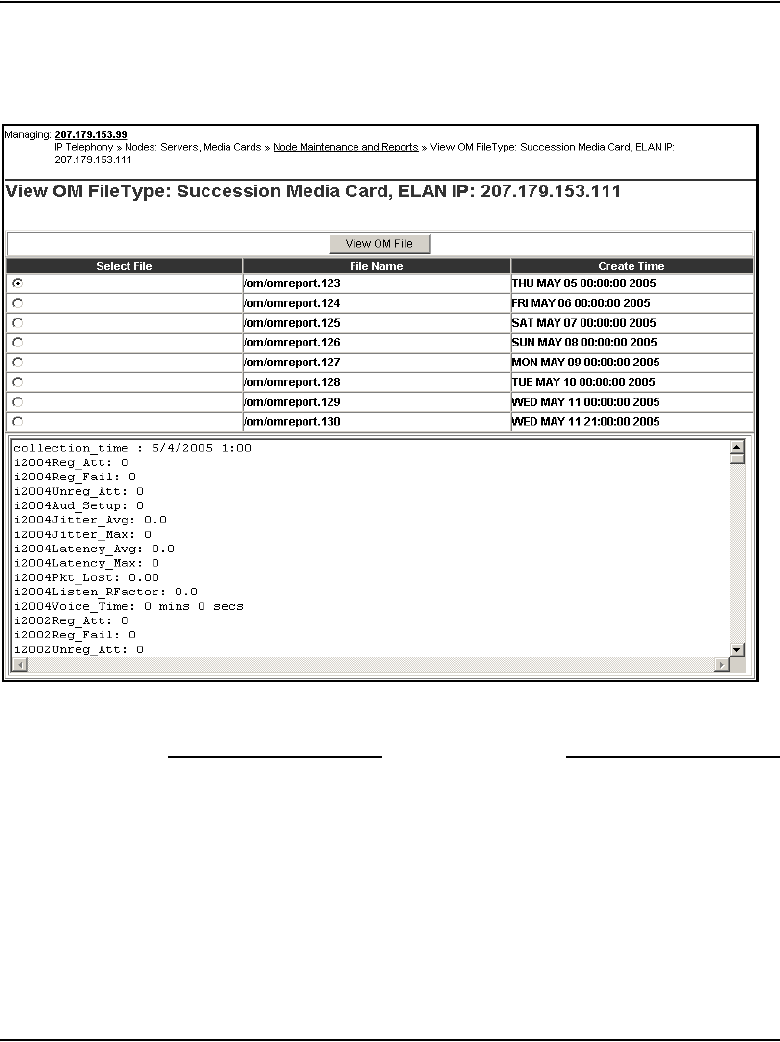 Managing: 207.179.153.99
IP Telephony » Nodes: Servers, Media Cards » Node Maintenance and Reports » View OM FileType: Succession Media Card, ELAN IP: 207.179.153.111

View OM FileType: Succession Media Card, ELAN IP: 207.179.153.111

View OM File

| Select File | File Name | Create Time |
|---|---|---|
| | /om/omreport.123 | THU MAY 05 00:00:00 2005 |
| | /om/omreport.124 | FRI MAY 06 00:00:00 2005 |
| | /om/omreport.125 | SAT MAY 07 00:00:00 2005 |
| | /om/omreport.126 | SUN MAY 08 00:00:00 2005 |
| | /om/omreport.127 | MON MAY 09 00:00:00 2005 |
| | /om/omreport.128 | TUE MAY 10 00:00:00 2005 |
| | /om/omreport.129 | WED MAY 11 00:00:00 2005 |
| | /om/omreport.130 | WED MAY 11 21:00:00 2005 |

collection_time : 5/4/2005 1:00
i2004Reg_Att: 0
i2004Reg_Fail: 0
i2004Unreg_Att: 0
i2004Aud_Setup: 0
i2004Jitter_Avg: 0.0
i2004Jitter_Max: 0
i2004Latency_Avg: 0.0
i2004Latency_Max: 0
i2004Pkt_Lost: 0.00
i2004Listen_RFactor: 0.0
i2004Voice_Time: 0 mins 0 secs
i2002Reg_Att: 0
i2002Reg_Fail: 0
i2002Unreg_Att: 0